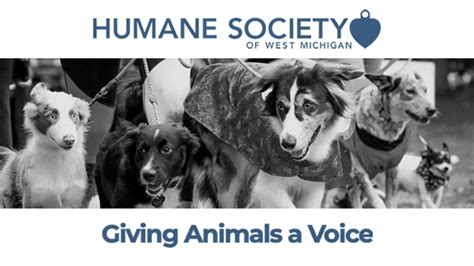 HUMANE SOCIETY
OF WEST MICHIGAN

Giving Animals a Voice